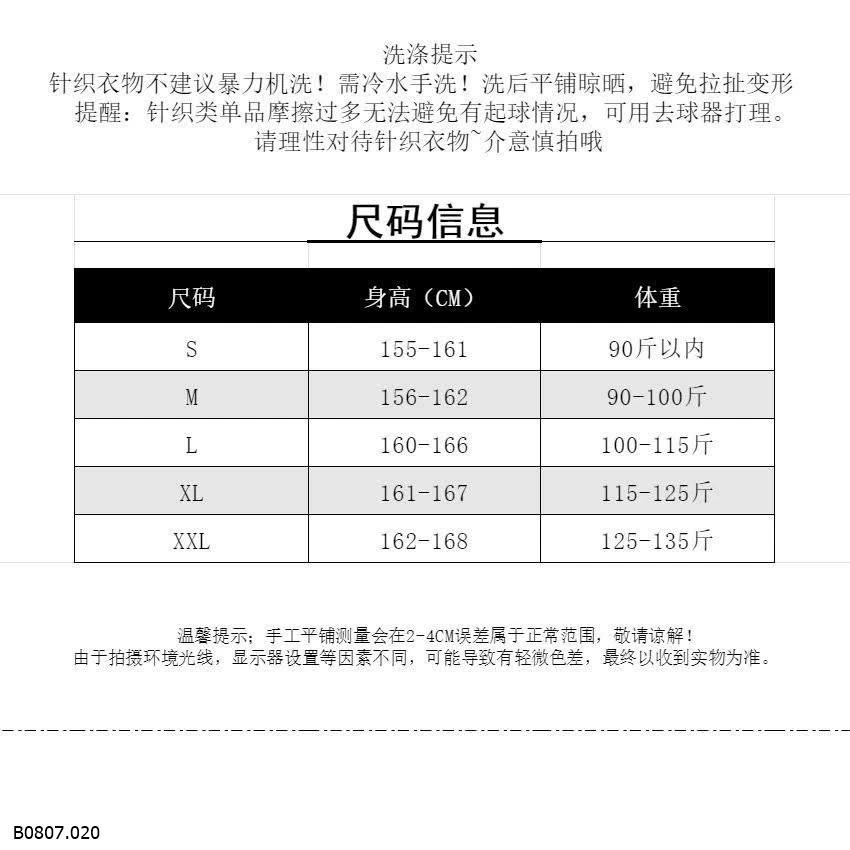 洗涤提示
针织衣物不建议暴力机洗！需冷水手洗！洗后平铺晾晒，避免拉扯变形
提醒：针织类单品摩擦过多无法避免有起球情况，可用去球器打理。
请理性对待针织衣物~介意慎拍哦

尺码信息

| 尺码 | 身高（CM） | 体重 |
|---|---|---|
| S | 155-161 | 90斤以内 |
| M | 156-162 | 90-100斤 |
| L | 160-166 | 100-115斤 |
| XL | 161-167 | 115-125斤 |
| XXL | 162-168 | 125-135斤 |

温馨提示；手工平铺测量会在2-4CM误差属于正常范围，敬请谅解！
由于拍摄环境光线，显示器设置等因素不同，可能导致有轻微色差，最终以收到实物为准。

B0807.020